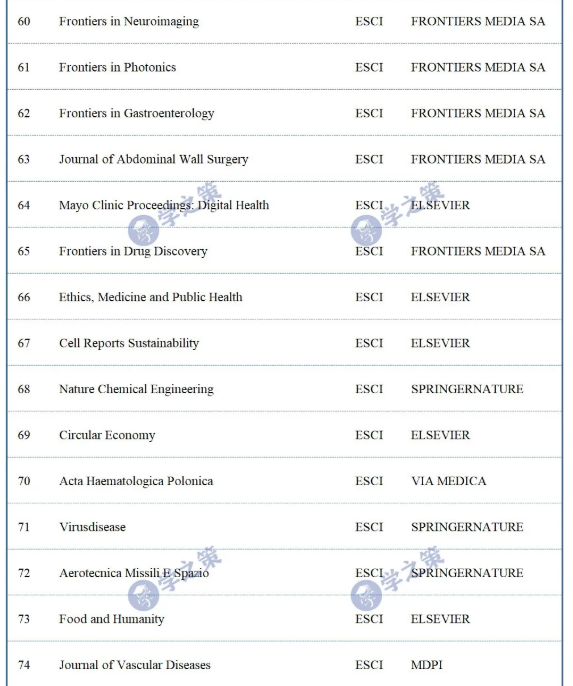 | 60 | Frontiers in Neuroimaging | ESCI | FRONTIERS MEDIA SA |
|---|---|---|---|
| 61 | Frontiers in Photonics | ESCI | FRONTIERS MEDIA SA |
| 62 | Frontiers in Gastroenterology | ESCI | FRONTIERS MEDIA SA |
| 63 | Journal of Abdominal Wall Surgery | ESCI | FRONTIERS MEDIA SA |
| 64 | Mayo Clinic Proceedings: Digital Health | ESCI | ELSEVIER |
| 65 | Frontiers in Drug Discovery | ESCI | FRONTIERS MEDIA SA |
| 66 | Ethics, Medicine and Public Health | ESCI | ELSEVIER |
| 67 | Cell Reports Sustainability | ESCI | ELSEVIER |
| 68 | Nature Chemical Engineering | ESCI | SPRINGERNATURE |
| 69 | Circular Economy | ESCI | ELSEVIER |
| 70 | Acta Haematologica Polonica | ESCI | VIA MEDICA |
| 71 | Virusdisease | ESCI | SPRINGERNATURE |
| 72 | Aerotecnica Missili E Spazio | ESCI | SPRINGERNATURE |
| 73 | Food and Humanity | ESCI | ELSEVIER |
| 74 | Journal of Vascular Diseases | ESCI | MDPI |

学之策 学之策 学之策 学之策